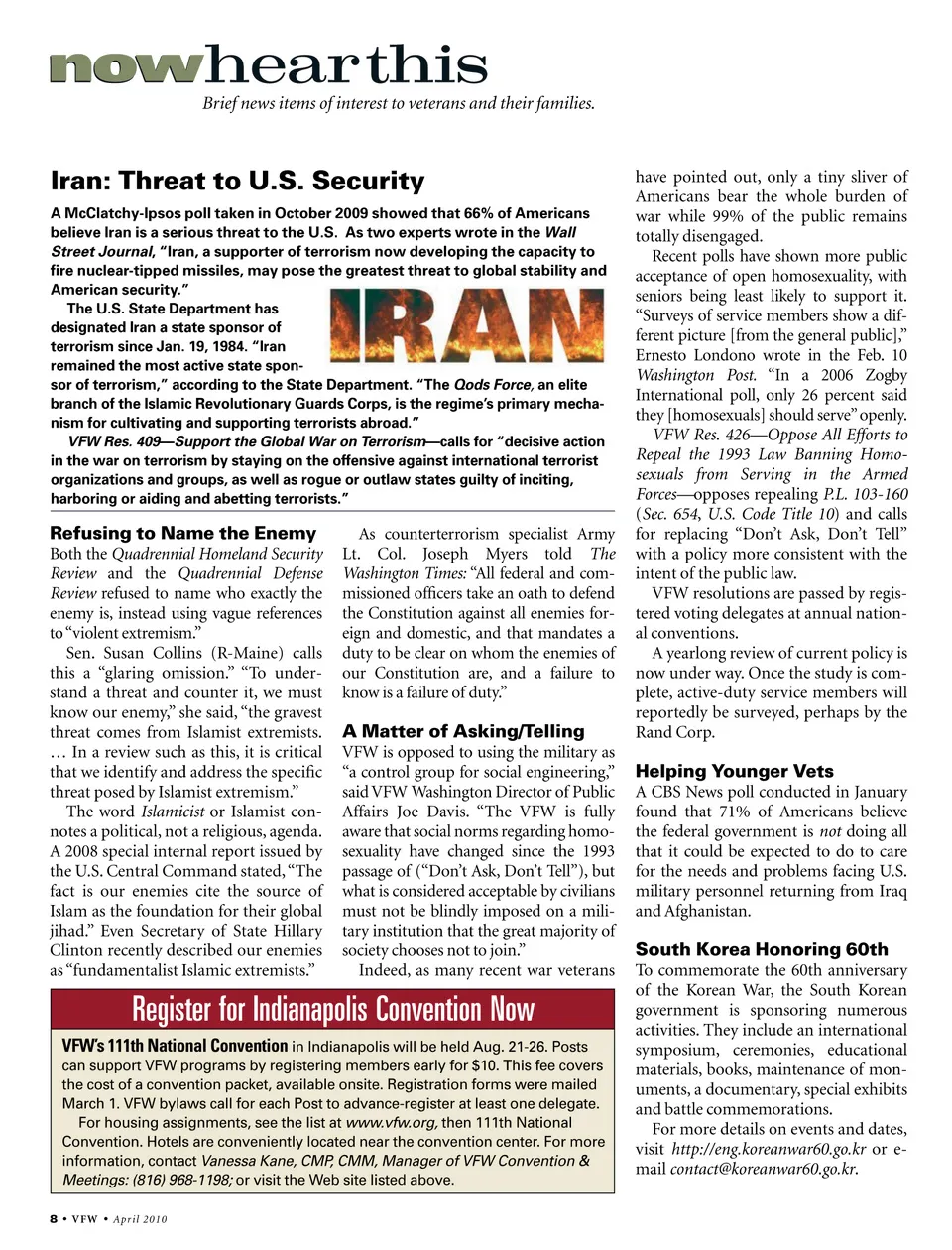 nowhearthis

Brief news items of interest to veterans and their families.

Iran: Threat to U.S. Security

A McClatchy-Ipsos poll taken in October 2009 showed that 66% of Americans believe Iran is a serious threat to the U.S. As two experts wrote in the Wall Street Journal, "Iran, a supporter of terrorism now developing the capacity to fire nuclear-tipped missiles, may pose the greatest threat to global stability and American security."

The U.S. State Department has designated Iran a state sponsor of terrorism since Jan. 19, 1984. "Iran remained the most active state sponsor of terrorism," according to the State Department. "The Qods Force, an elite branch of the Islamic Revolutionary Guards Corps, is the regime's primary mechanism for cultivating and supporting terrorists abroad."

IRAN

VFW Res. 409—Support the Global War on Terrorism—calls for "decisive action in the war on terrorism by staying on the offensive against international terrorist organizations and groups, as well as rogue or outlaw states guilty of inciting, harboring or aiding and abetting terrorists."

Refusing to Name the Enemy

Both the Quadrennial Homeland Security Review and the Quadrennial Defense Review refused to name who exactly the enemy is, instead using vague references to "violent extremism."

Sen. Susan Collins (R-Maine) calls this a "glaring omission." "To understand a threat and counter it, we must know our enemy," she said, "the gravest threat comes from Islamist extremists. … In a review such as this, it is critical that we identify and address the specific threat posed by Islamist extremism."

The word Islamicist or Islamist connotes a political, not a religious, agenda. A 2008 special internal report issued by the U.S. Central Command stated, "The fact is our enemies cite the source of Islam as the foundation for their global jihad." Even Secretary of State Hillary Clinton recently described our enemies as "fundamentalist Islamic extremists."

As counterterrorism specialist Army Lt. Col. Joseph Myers told The Washington Times: "All federal and commissioned officers take an oath to defend the Constitution against all enemies foreign and domestic, and that mandates a duty to be clear on whom the enemies of our Constitution are, and a failure to know is a failure of duty."

A Matter of Asking/Telling

VFW is opposed to using the military as "a control group for social engineering," said VFW Washington Director of Public Affairs Joe Davis. "The VFW is fully aware that social norms regarding homosexuality have changed since the 1993 passage of ("Don't Ask, Don't Tell"), but what is considered acceptable by civilians must not be blindly imposed on a military institution that the great majority of society chooses not to join."

Indeed, as many recent war veterans have pointed out, only a tiny sliver of Americans bear the whole burden of war while 99% of the public remains totally disengaged.

Recent polls have shown more public acceptance of open homosexuality, with seniors being least likely to support it. "Surveys of service members show a different picture [from the general public]," Ernesto Londono wrote in the Feb. 10 Washington Post. "In a 2006 Zogby International poll, only 26 percent said they [homosexuals] should serve" openly.

VFW Res. 426—Oppose All Efforts to Repeal the 1993 Law Banning Homosexuals from Serving in the Armed Forces—opposes repealing P.L. 103-160 (Sec. 654, U.S. Code Title 10) and calls for replacing "Don't Ask, Don't Tell" with a policy more consistent with the intent of the public law.

VFW resolutions are passed by registered voting delegates at annual national conventions.

A yearlong review of current policy is now under way. Once the study is complete, active-duty service members will reportedly be surveyed, perhaps by the Rand Corp.

Helping Younger Vets

A CBS News poll conducted in January found that 71% of Americans believe the federal government is not doing all that it could be expected to do to care for the needs and problems facing U.S. military personnel returning from Iraq and Afghanistan.

South Korea Honoring 60th

To commemorate the 60th anniversary of the Korean War, the South Korean government is sponsoring numerous activities. They include an international symposium, ceremonies, educational materials, books, maintenance of monuments, a documentary, special exhibits and battle commemorations.

For more details on events and dates, visit http://eng.koreanwar60.go.kr or e-mail contact@koreanwar60.go.kr.

Register for Indianapolis Convention Now

VFW's 111th National Convention in Indianapolis will be held Aug. 21-26. Posts can support VFW programs by registering members early for $10. This fee covers the cost of a convention packet, available onsite. Registration forms were mailed March 1. VFW bylaws call for each Post to advance-register at least one delegate.

For housing assignments, see the list at www.vfw.org, then 111th National Convention. Hotels are conveniently located near the convention center. For more information, contact Vanessa Kane, CMP, CMM, Manager of VFW Convention & Meetings: (816) 968-1198; or visit the Web site listed above.

8 • VFW • April 2010